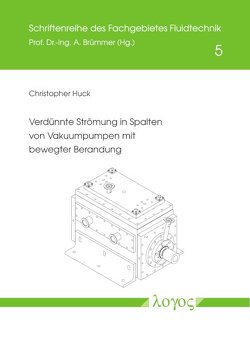 Schriftenreihe des Fachgebietes Fluidtechnik
Prof. Dr.-Ing. A. Brümmer (Hg.)

5

Christopher Huck

Verdünnte Strömung in Spalten von Vakuumpumpen mit bewegter Berandung

λογος